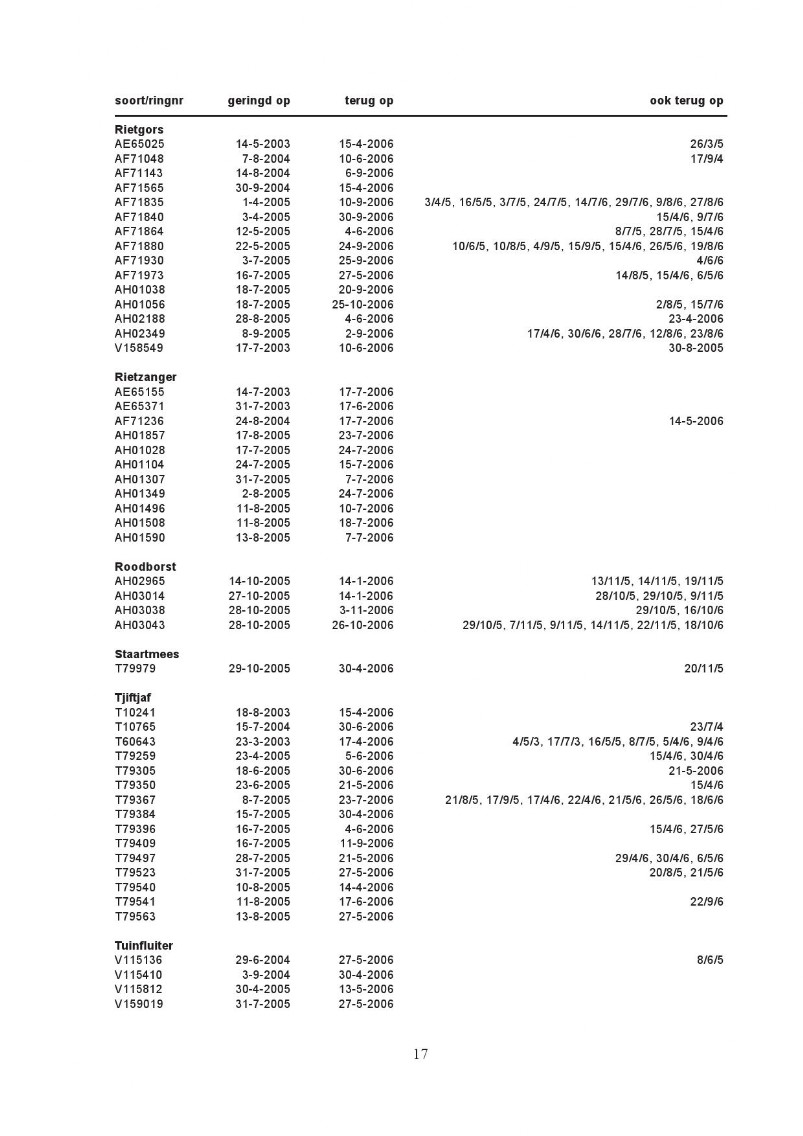 | soort/ringnr | geringd op | terug op | ook terug op |
|---|---|---|---|
| **Rietgors** | | | |
| AE65025 | 14-5-2003 | 15-4-2006 | 26/3/5 |
| AF71048 | 7-8-2004 | 10-6-2006 | 17/9/4 |
| AF71143 | 14-8-2004 | 6-9-2006 | |
| AF71565 | 30-9-2004 | 15-4-2006 | |
| AF71835 | 1-4-2005 | 10-9-2006 | 3/4/5, 16/5/5, 3/7/5, 24/7/5, 14/7/6, 29/7/6, 9/8/6, 27/8/6 |
| AF71840 | 3-4-2005 | 30-9-2006 | 15/4/6, 9/7/6 |
| AF71864 | 12-5-2005 | 4-6-2006 | 8/7/5, 28/7/5, 15/4/6 |
| AF71880 | 22-5-2005 | 24-9-2006 | 10/6/5, 10/8/5, 4/9/5, 15/9/5, 15/4/6, 26/5/6, 19/8/6 |
| AF71930 | 3-7-2005 | 25-9-2006 | 4/6/6 |
| AF71973 | 16-7-2005 | 27-5-2006 | 14/8/5, 15/4/6, 6/5/6 |
| AH01038 | 18-7-2005 | 20-9-2006 | |
| AH01056 | 18-7-2005 | 25-10-2006 | 2/8/5, 15/7/6 |
| AH02188 | 28-8-2005 | 4-6-2006 | 23-4-2006 |
| AH02349 | 8-9-2005 | 2-9-2006 | 17/4/6, 30/6/6, 28/7/6, 12/8/6, 23/8/6 |
| V158549 | 17-7-2003 | 10-6-2006 | 30-8-2005 |
| **Rietzanger** | | | |
| AE65155 | 14-7-2003 | 17-7-2006 | |
| AE65371 | 31-7-2003 | 17-6-2006 | |
| AF71236 | 24-8-2004 | 17-7-2006 | 14-5-2006 |
| AH01857 | 17-8-2005 | 23-7-2006 | |
| AH01028 | 17-7-2005 | 24-7-2006 | |
| AH01104 | 24-7-2005 | 15-7-2006 | |
| AH01307 | 31-7-2005 | 7-7-2006 | |
| AH01349 | 2-8-2005 | 24-7-2006 | |
| AH01496 | 11-8-2005 | 10-7-2006 | |
| AH01508 | 11-8-2005 | 18-7-2006 | |
| AH01590 | 13-8-2005 | 7-7-2006 | |
| **Roodborst** | | | |
| AH02965 | 14-10-2005 | 14-1-2006 | 13/11/5, 14/11/5, 19/11/5 |
| AH03014 | 27-10-2005 | 14-1-2006 | 28/10/5, 29/10/5, 9/11/5 |
| AH03038 | 28-10-2005 | 3-11-2006 | 29/10/5, 16/10/6 |
| AH03043 | 28-10-2005 | 26-10-2006 | 29/10/5, 7/11/5, 9/11/5, 14/11/5, 22/11/5, 18/10/6 |
| **Staartmees** | | | |
| T79979 | 29-10-2005 | 30-4-2006 | 20/11/5 |
| **Tjiftjaf** | | | |
| T10241 | 18-8-2003 | 15-4-2006 | |
| T10765 | 15-7-2004 | 30-6-2006 | 23/7/4 |
| T60643 | 23-3-2003 | 17-4-2006 | 4/5/3, 17/7/3, 16/5/5, 8/7/5, 5/4/6, 9/4/6 |
| T79259 | 23-4-2005 | 5-6-2006 | 15/4/6, 30/4/6 |
| T79305 | 18-6-2005 | 30-6-2006 | 21-5-2006 |
| T79350 | 23-6-2005 | 21-5-2006 | 15/4/6 |
| T79367 | 8-7-2005 | 23-7-2006 | 21/8/5, 17/9/5, 17/4/6, 22/4/6, 21/5/6, 26/5/6, 18/6/6 |
| T79384 | 15-7-2005 | 30-4-2006 | |
| T79396 | 16-7-2005 | 4-6-2006 | 15/4/6, 27/5/6 |
| T79409 | 16-7-2005 | 11-9-2006 | |
| T79497 | 28-7-2005 | 21-5-2006 | 29/4/6, 30/4/6, 6/5/6 |
| T79523 | 31-7-2005 | 27-5-2006 | 20/8/5, 21/5/6 |
| T79540 | 10-8-2005 | 14-4-2006 | |
| T79541 | 11-8-2005 | 17-6-2006 | 22/9/6 |
| T79563 | 13-8-2005 | 27-5-2006 | |
| **Tuinfluiter** | | | |
| V115136 | 29-6-2004 | 27-5-2006 | 8/6/5 |
| V115410 | 3-9-2004 | 30-4-2006 | |
| V115812 | 30-4-2005 | 13-5-2006 | |
| V159019 | 31-7-2005 | 27-5-2006 | |

17